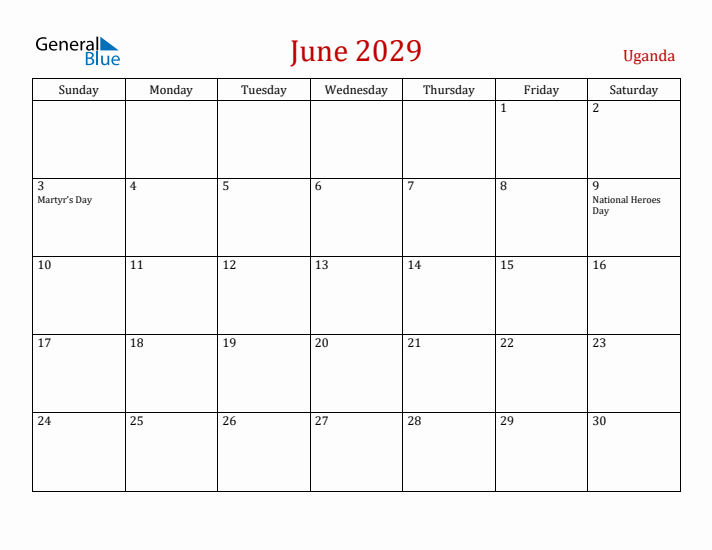 General Blue

June 2029

Uganda

| Sunday | Monday | Tuesday | Wednesday | Thursday | Friday | Saturday |
|---|---|---|---|---|---|---|
| | | | | | 1 | 2 |
| 3 Martyr's Day | 4 | 5 | 6 | 7 | 8 | 9 National Heroes Day |
| 10 | 11 | 12 | 13 | 14 | 15 | 16 |
| 17 | 18 | 19 | 20 | 21 | 22 | 23 |
| 24 | 25 | 26 | 27 | 28 | 29 | 30 |